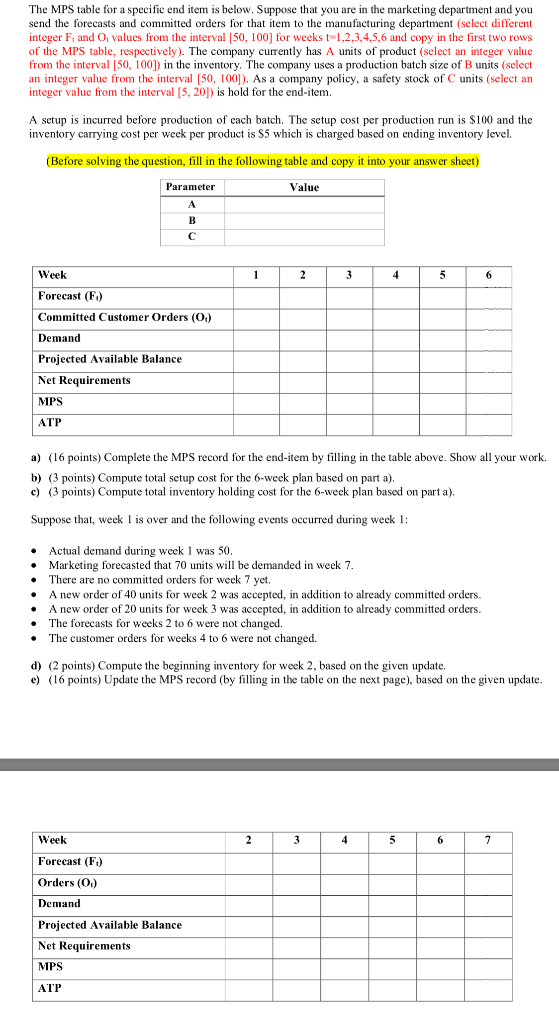 The MPS table for a specific end item is below. Suppose that you are in the marketing department and you send the forecasts and committed orders for that item to the manufacturing department (select different integer $F_t$ and $O_t$ values from the interval [50, 100] for weeks t=1,2,3,4,5,6 and copy in the first two rows of the MPS table, respectively). The company currently has A units of product (select an integer value from the interval [50, 100]) in the inventory. The company uses a production batch size of B units (select an integer value from the interval [50, 100]). As a company policy, a safety stock of C units (select an integer value from the interval [5, 20]) is hold for the end-item.

A setup is incurred before production of each batch. The setup cost per production run is $100 and the inventory carrying cost per week per product is $5 which is charged based on ending inventory level.

(Before solving the question, fill in the following table and copy it into your answer sheet)

| Parameter | Value |
|---|---|
| A | |
| B | |
| C | |

| Week | 1 | 2 | 3 | 4 | 5 | 6 |
|---|---|---|---|---|---|---|
| Forecast ($F_t$) | | | | | | |
| Committed Customer Orders ($O_t$) | | | | | | |
| Demand | | | | | | |
| Projected Available Balance | | | | | | |
| Net Requirements | | | | | | |
| MPS | | | | | | |
| ATP | | | | | | |

a) (16 points) Complete the MPS record for the end-item by filling in the table above. Show all your work.
b) (3 points) Compute total setup cost for the 6-week plan based on part a).
c) (3 points) Compute total inventory holding cost for the 6-week plan based on part a).

Suppose that, week 1 is over and the following events occurred during week 1:

• Actual demand during week 1 was 50.
• Marketing forecasted that 70 units will be demanded in week 7.
• There are no committed orders for week 7 yet.
• A new order of 40 units for week 2 was accepted, in addition to already committed orders.
• A new order of 20 units for week 3 was accepted, in addition to already committed orders.
• The forecasts for weeks 2 to 6 were not changed.
• The customer orders for weeks 4 to 6 were not changed.

d) (2 points) Compute the beginning inventory for week 2, based on the given update.
e) (16 points) Update the MPS record (by filling in the table on the next page), based on the given update.

| Week | 2 | 3 | 4 | 5 | 6 | 7 |
|---|---|---|---|---|---|---|
| Forecast ($F_t$) | | | | | | |
| Orders ($O_t$) | | | | | | |
| Demand | | | | | | |
| Projected Available Balance | | | | | | |
| Net Requirements | | | | | | |
| MPS | | | | | | |
| ATP | | | | | | |